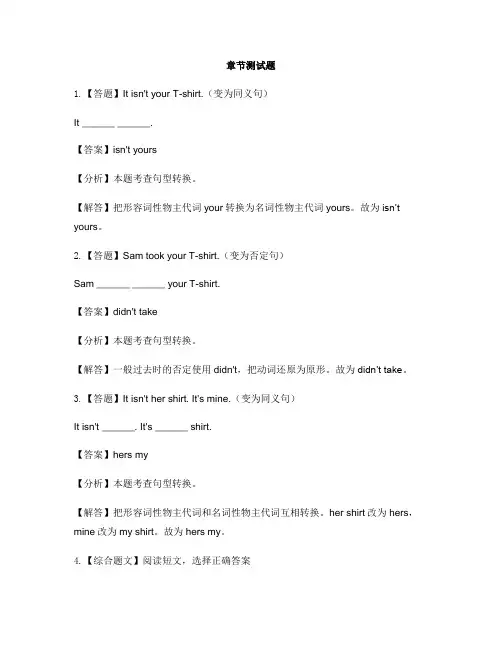 章节测试题

1. 【答题】It isn't your T-shirt.（变为同义句）

It ______ ______.

【答案】isn't yours

【分析】本题考查句型转换。

【解答】把形容词性物主代词 your 转换为名词性物主代词 yours。故为 isn't yours。

2. 【答题】Sam took your T-shirt.（变为否定句）

Sam ______ ______ your T-shirt.

【答案】didn't take

【分析】本题考查句型转换。

【解答】一般过去时的否定使用 didn't，把动词还原为原形。故为 didn't take。

3. 【答题】It isn't her shirt. It's mine.（变为同义句）

It isn't ______. It's ______ shirt.

【答案】hers my

【分析】本题考查句型转换。

【解答】把形容词性物主代词和名词性物主代词互相转换。her shirt 改为 hers，mine 改为 my shirt。故为 hers my。

4. 【综合题文】阅读短文，选择正确答案